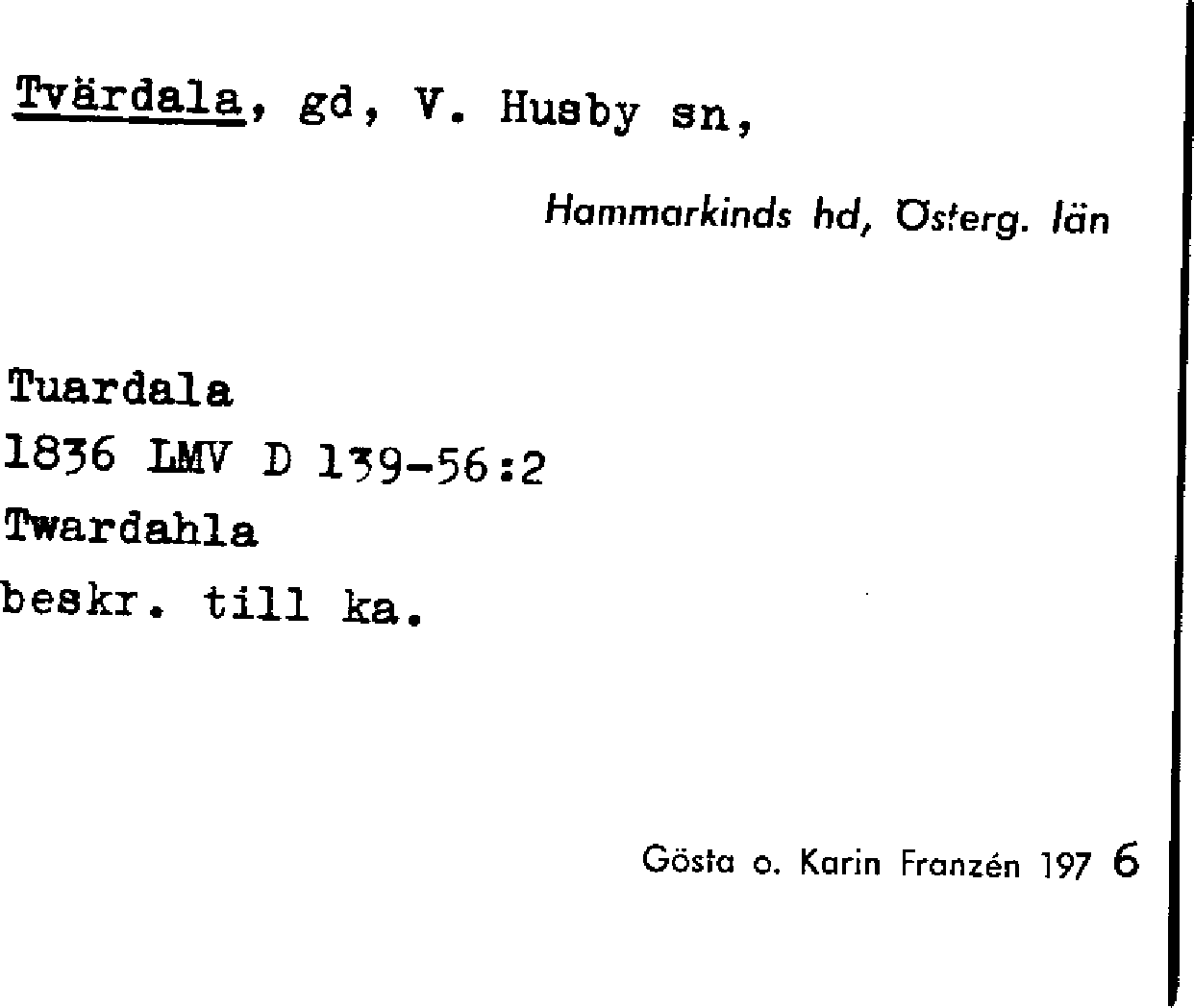 Tvärdala, gd, V. Husby sn,

Hammarkinds hd, Österg. län

Tuardala
1836 LMV D 139-56:2
Twardahla
beskr. till ka.

Gösta o. Karin Franzén 197 6